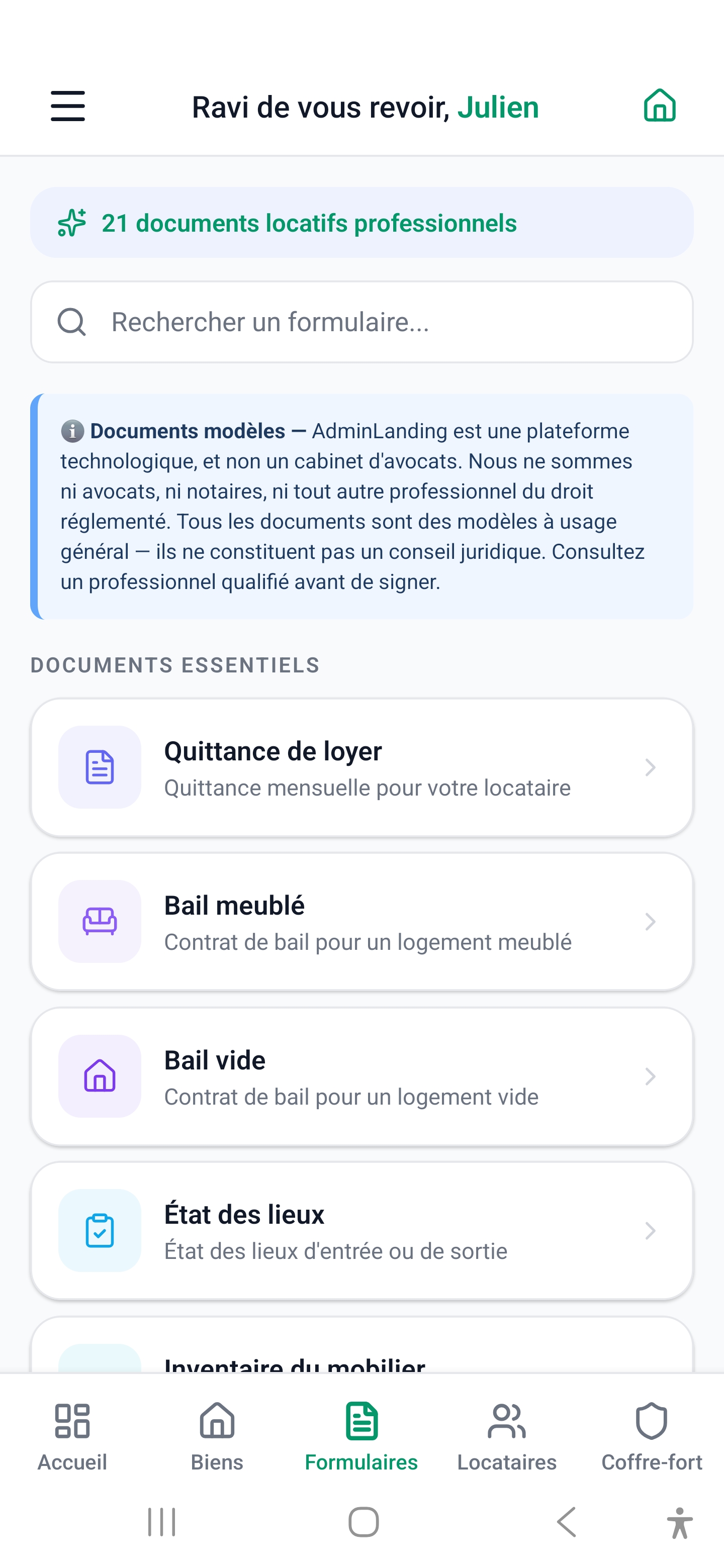 Ravi de vous revoir, Julien

21 documents locatifs professionnels

Rechercher un formulaire...

Documents modèles — AdminLanding est une plateforme technologique, et non un cabinet d'avocats. Nous ne sommes ni avocats, ni notaires, ni tout autre professionnel du droit réglementé. Tous les documents sont des modèles à usage général — ils ne constituent pas un conseil juridique. Consultez un professionnel qualifié avant de signer.

DOCUMENTS ESSENTIELS

Quittance de loyer
Quittance mensuelle pour votre locataire

Bail meublé
Contrat de bail pour un logement meublé

Bail vide
Contrat de bail pour un logement vide

État des lieux
État des lieux d'entrée ou de sortie

Inventaire du mobilier

Accueil
Biens
Formulaires
Locataires
Coffre-fort